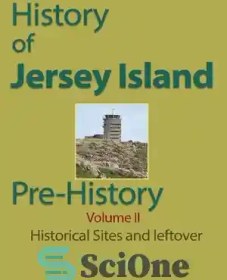 History of Jersey Island

Pre-History

Volume II

Historical Sites and leftover

SciOne